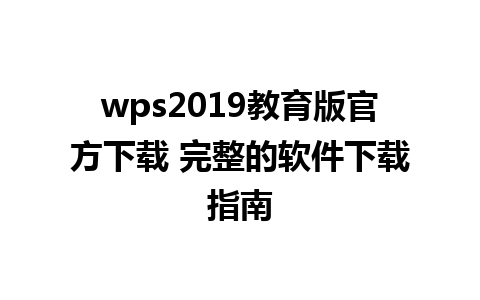 wps2019教育版官方下载 完整的软件下载指南